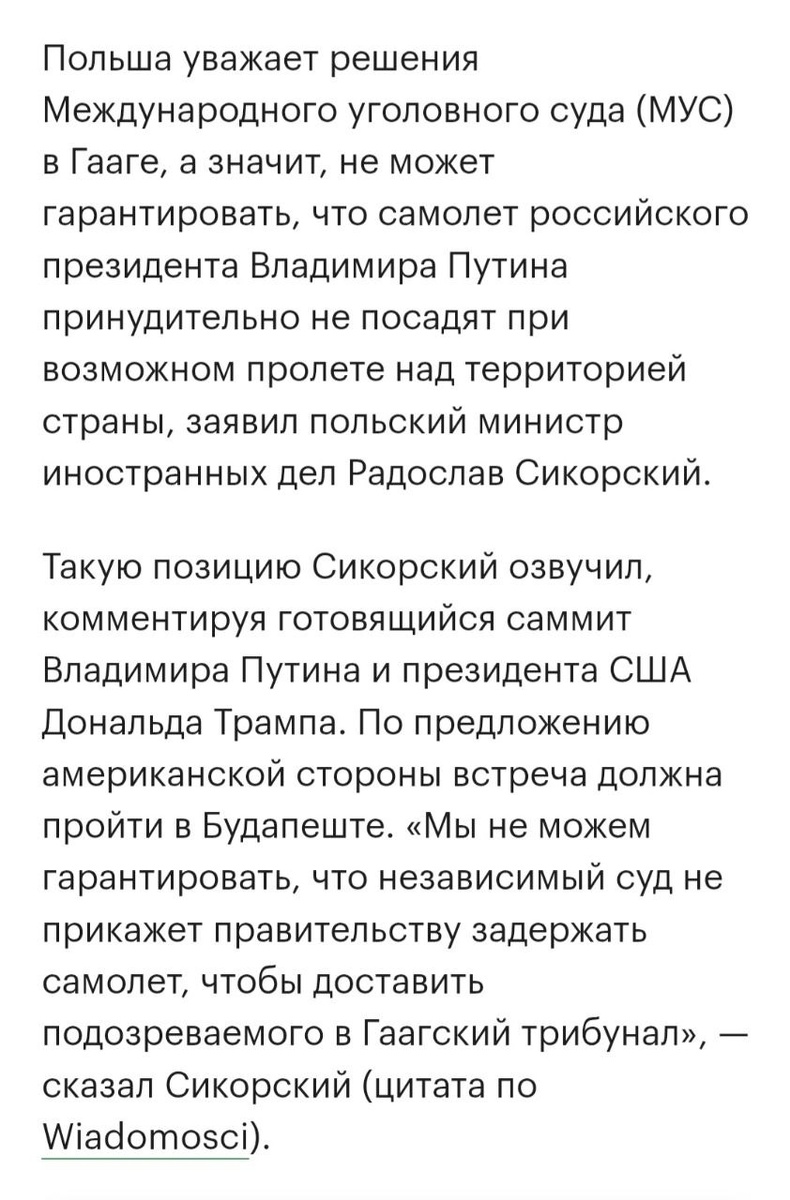 Польша уважает решения Международного уголовного суда (МУС) в Гааге, а значит, не может гарантировать, что самолет российского президента Владимира Путина принудительно не посадят при возможном пролете над территорией страны, заявил польский министр иностранных дел Радослав Сикорский.

Такую позицию Сикорский озвучил, комментируя готовящийся саммит Владимира Путина и президента США Дональда Трампа. По предложению американской стороны встреча должна пройти в Будапеште. «Мы не можем гарантировать, что независимый суд не прикажет правительству задержать самолет, чтобы доставить подозреваемого в Гаагский трибунал», — сказал Сикорский (цитата по Wiadomosci).